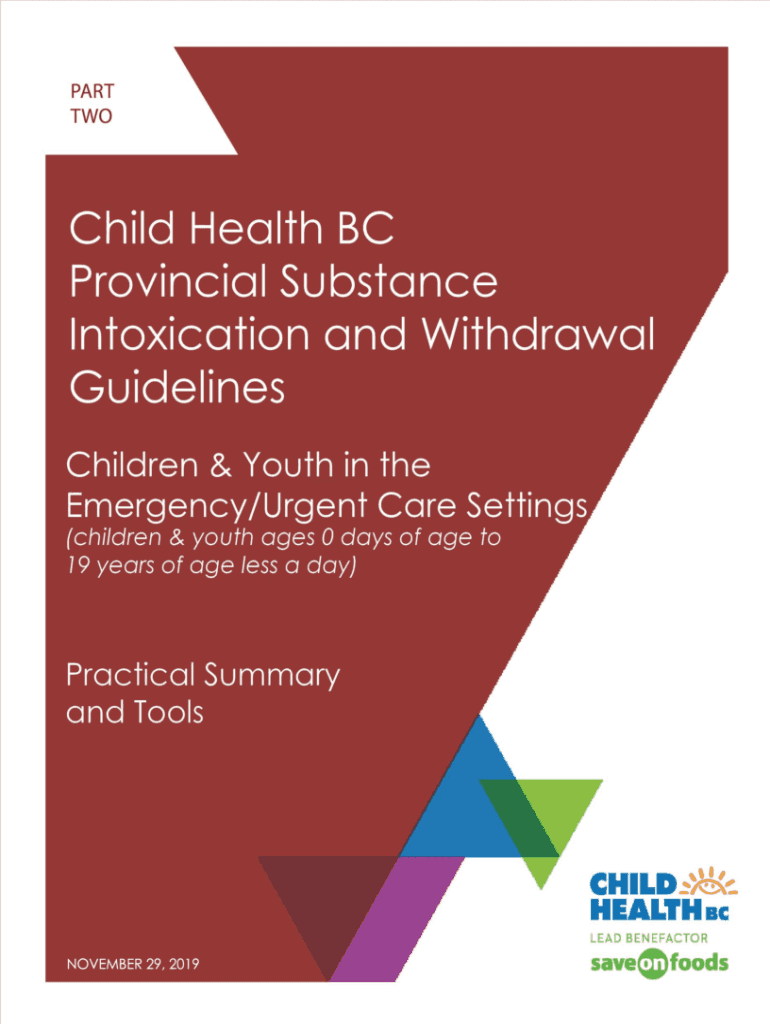 PART
TWO

Child Health BC
Provincial Substance
Intoxication and Withdrawal
Guidelines

Children & Youth in the Emergency/Urgent Care Settings
(children & youth ages 0 days of age to 19 years of age less a day)

Practical Summary and Tools

NOVEMBER 29, 2019

CHILD HEALTH BC

LEAD BENEFACTOR

save on foods